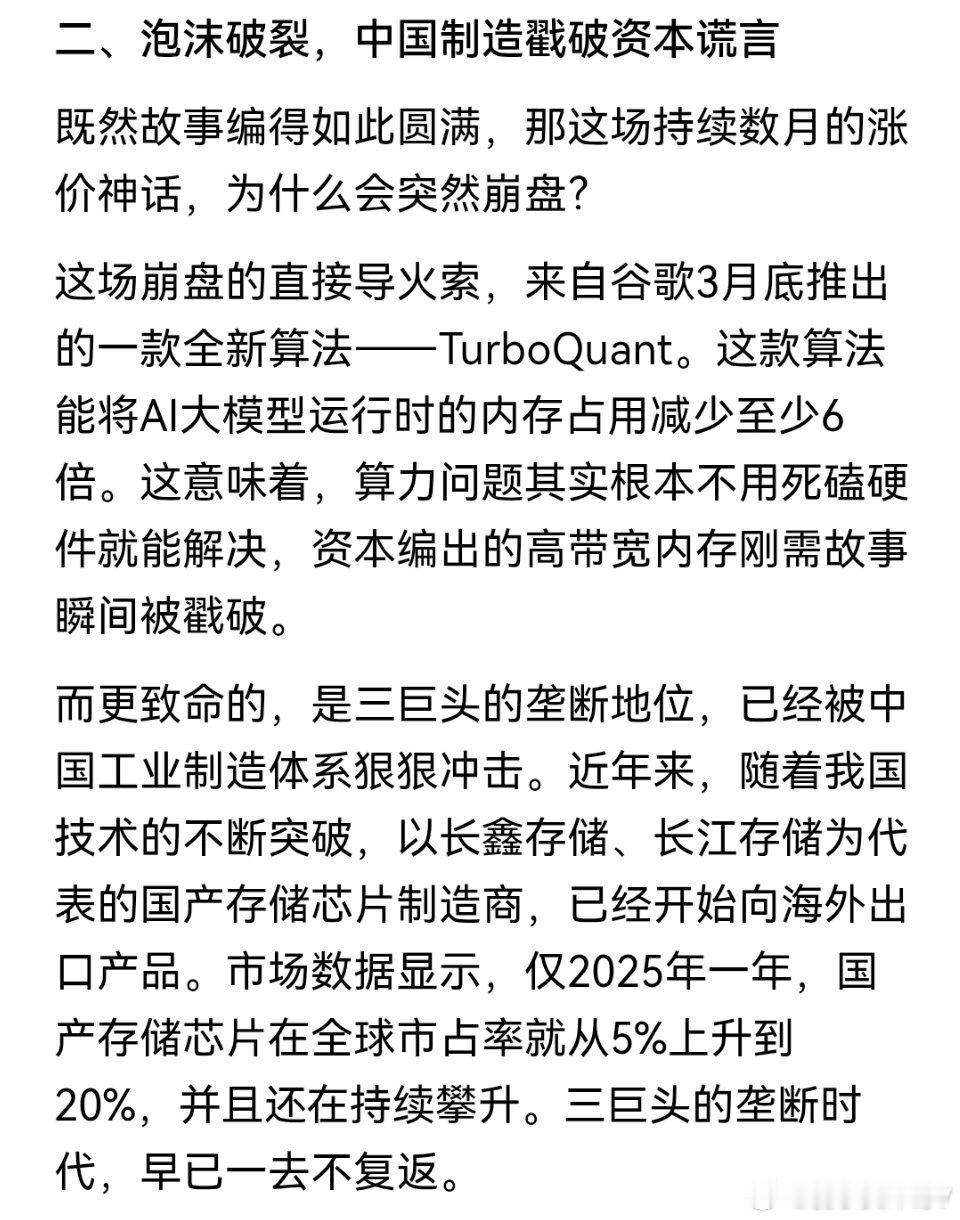 二、泡沫破裂，中国制造戳破资本谎言

既然故事编得如此圆满，那这场持续数月的涨价神话，为什么会突然崩盘？

这场崩盘的直接导火索，来自谷歌3月底推出的一款全新算法——TurboQuant。这款算法能将AI大模型运行时的内存占用减少至少6倍。这意味着，算力问题其实根本不用死磕硬件就能解决，资本编出的高带宽内存刚需故事瞬间被戳破。

而更致命的，是三巨头的垄断地位，已经被中国工业制造体系狠狠冲击。近年来，随着我国技术的不断突破，以长鑫存储、长江存储为代表的国产存储芯片制造商，已经开始向海外出口产品。市场数据显示，仅2025年一年，国产存储芯片在全球市占率就从5%上升到20%，并且还在持续攀升。三巨头的垄断时代，早已一去不复返。